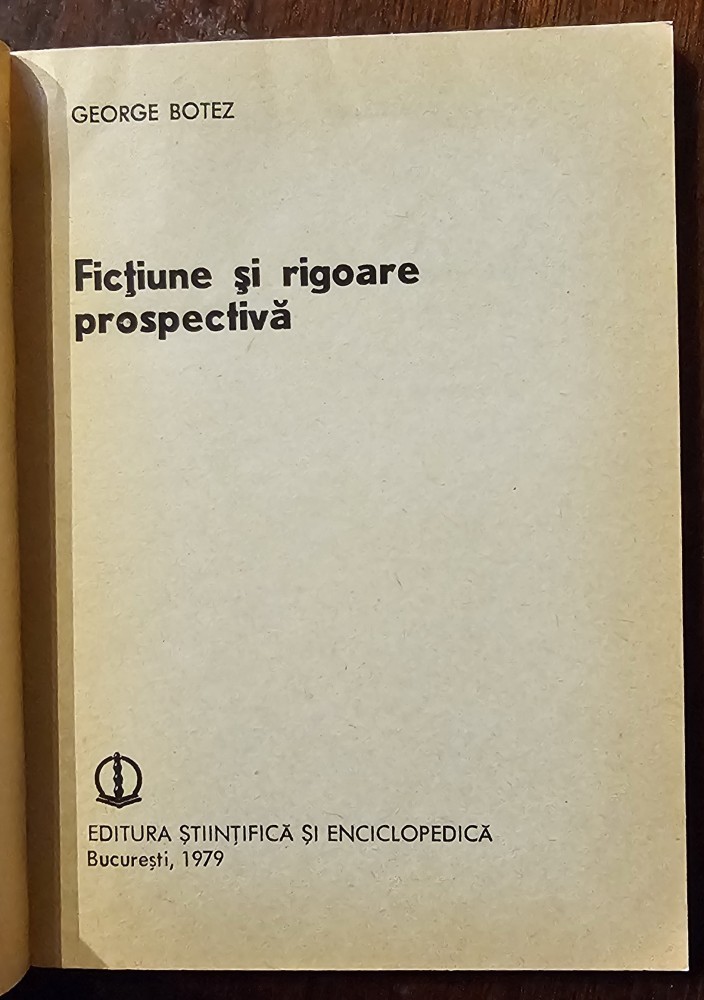 GEORGE BOTEZ

Ficţiune şi rigoare prospectivă

EDITURA ŞTIINŢIFICĂ ŞI ENCICLOPEDICĂ
Bucureşti, 1979